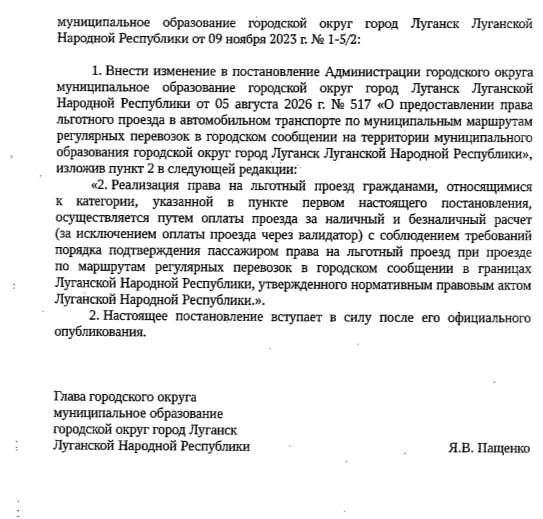 муниципальное образование городской округ город Луганск Луганской Народной Республики от 09 ноября 2023 г. № 1-5/2:

1. Внести изменение в постановление Администрации городского округа муниципальное образование городской округ город Луганск Луганской Народной Республики от 05 августа 2026 г. № 517 «О предоставлении права льготного проезда в автомобильном транспорте по муниципальным маршрутам регулярных перевозок в городском сообщении на территории муниципального образования городской округ город Луганск Луганской Народной Республики», изложив пункт 2 в следующей редакции:

«2. Реализация права на льготный проезд гражданами, относящимися к категории, указанной в пункте первом настоящего постановления, осуществляется путем оплаты проезда за наличный и безналичный расчет (за исключением оплаты проезда через валидатор) с соблюдением требований порядка подтверждения пассажиром права на льготный проезд при проезде по маршрутам регулярных перевозок в городском сообщении в границах Луганской Народной Республики, утвержденного нормативным правовым актом Луганской Народной Республики.».

2. Настоящее постановление вступает в силу после его официального опубликования.

Глава городского округа
муниципальное образование
городской округ город Луганск
Луганской Народной Республики

Я.В. Пащенко